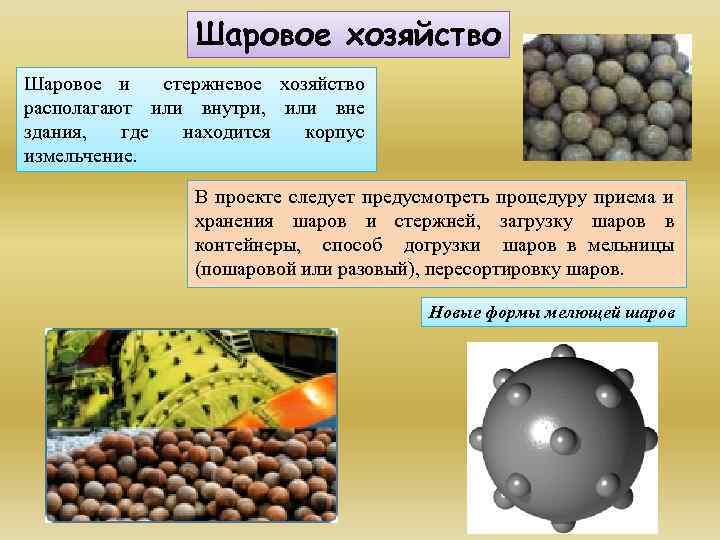 Шаровое хозяйство

Шаровое и стержневое хозяйство располагают или внутри, или вне здания, где находится корпус измельчение.

В проекте следует предусмотреть процедуру приема и хранения шаров и стержней, загрузку шаров в контейнеры, способ догрузки шаров в мельницы (пошаровой или разовый), пересортировку шаров.

Новые формы мелющей шаров